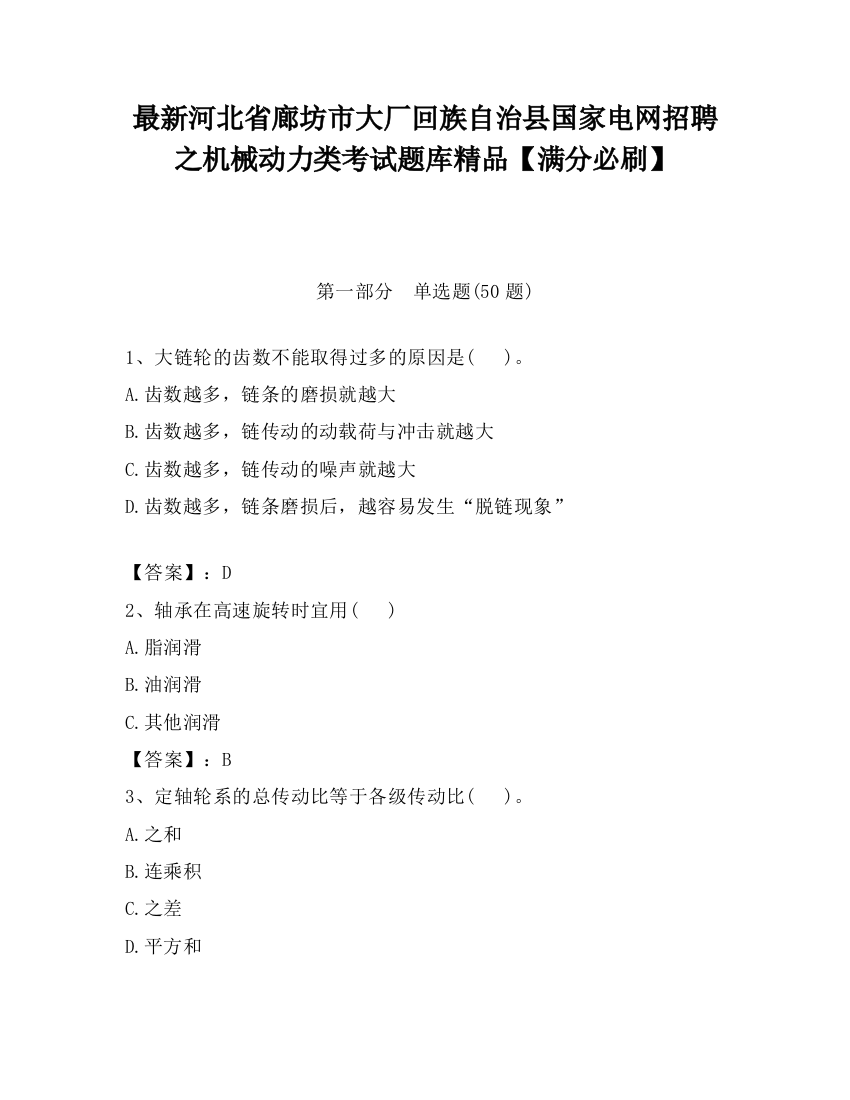 最新河北省廊坊市大厂回族自治县国家电网招聘之机械动力类考试题库精品【满分必刷】

第一部分　单选题(50 题)

1、大链轮的齿数不能取得过多的原因是(　　)。
A.齿数越多，链条的磨损就越大
B.齿数越多，链传动的动载荷与冲击就越大
C.齿数越多，链传动的噪声就越大
D.齿数越多，链条磨损后，越容易发生“脱链现象”

【答案】：D
2、轴承在高速旋转时宜用(　　)
A.脂润滑
B.油润滑
C.其他润滑
【答案】：B
3、定轴轮系的总传动比等于各级传动比(　　)。
A.之和
B.连乘积
C.之差
D.平方和